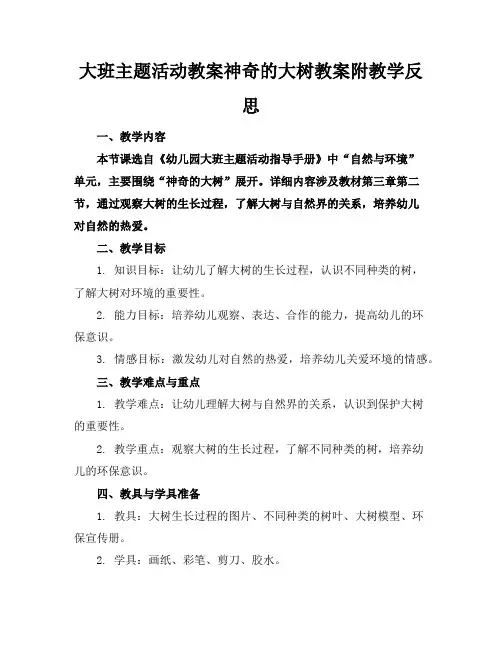 大班主题活动教案神奇的大树教案附教学反思

一、教学内容

本节课选自《幼儿园大班主题活动指导手册》中“自然与环境”单元，主要围绕“神奇的大树”展开。详细内容涉及教材第三章第二节，通过观察大树的生长过程，了解大树与自然界的关系，培养幼儿对自然的热爱。

二、教学目标

1. 知识目标：让幼儿了解大树的生长过程，认识不同种类的树，了解大树对环境的重要性。

2. 能力目标：培养幼儿观察、表达、合作的能力，提高幼儿的环保意识。

3. 情感目标：激发幼儿对自然的热爱，培养幼儿关爱环境的情感。

三、教学难点与重点

1. 教学难点：让幼儿理解大树与自然界的关系，认识到保护大树的重要性。

2. 教学重点：观察大树的生长过程，了解不同种类的树，培养幼儿的环保意识。

四、教具与学具准备

1. 教具：大树生长过程的图片、不同种类的树叶、大树模型、环保宣传册。

2. 学具：画纸、彩笔、剪刀、胶水。